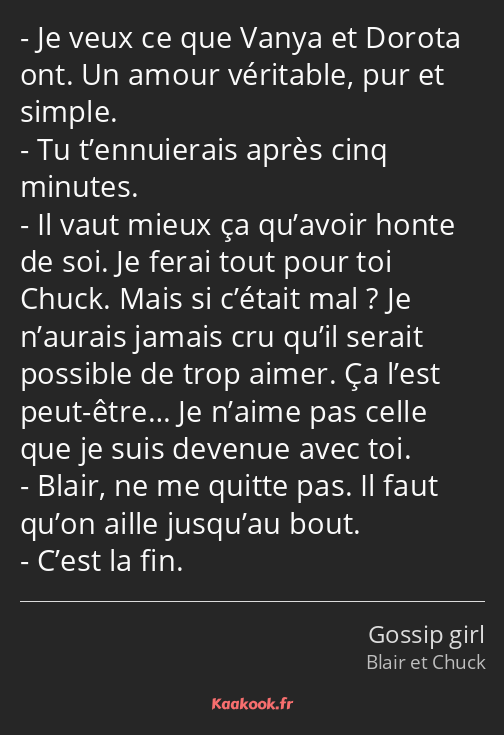 - Je veux ce que Vanya et Dorota ont. Un amour véritable, pur et simple.
- Tu t’ennuierais après cinq minutes.
- Il vaut mieux ça qu’avoir honte de soi. Je ferai tout pour toi Chuck. Mais si c’était mal ? Je n’aurais jamais cru qu’il serait possible de trop aimer. Ça l’est peut-être… Je n’aime pas celle que je suis devenue avec toi.
- Blair, ne me quitte pas. Il faut qu’on aille jusqu’au bout.
- C’est la fin.

Gossip girl
Blair et Chuck

Kaakook.fr